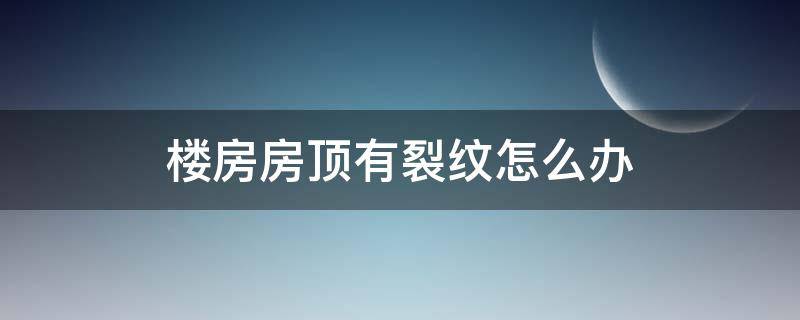 楼房房顶有裂纹怎么办